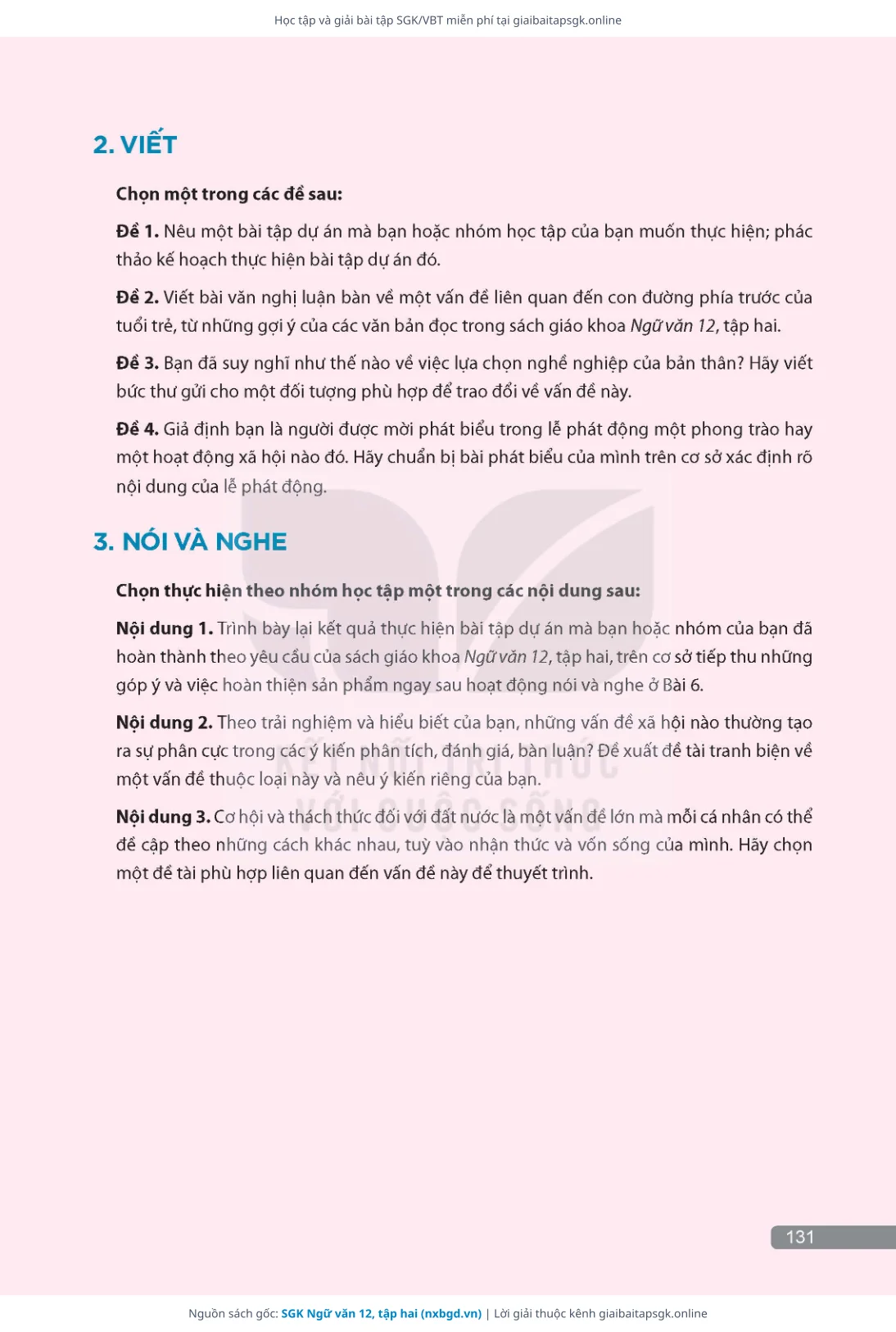 Học tập và giải bài tập SGK/VBT miễn phí tại giaibaitapsgk.online

2. VIẾT

Chọn một trong các đề sau:

Đề 1. Nêu một bài tập dự án mà bạn hoặc nhóm học tập của bạn muốn thực hiện; phác thảo kế hoạch thực hiện bài tập dự án đó.

Đề 2. Viết bài văn nghị luận bàn về một vấn đề liên quan đến con đường phía trước của tuổi trẻ, từ những gợi ý của các văn bản đọc trong sách giáo khoa Ngữ văn 12, tập hai.

Đề 3. Bạn đã suy nghĩ như thế nào về việc lựa chọn nghề nghiệp của bản thân? Hãy viết bức thư gửi cho một đối tượng phù hợp để trao đổi về vấn đề này.

Đề 4. Giả định bạn là người được mời phát biểu trong lễ phát động một phong trào hay một hoạt động xã hội nào đó. Hãy chuẩn bị bài phát biểu của mình trên cơ sở xác định rõ nội dung của lễ phát động.

3. NÓI VÀ NGHE

Chọn thực hiện theo nhóm học tập một trong các nội dung sau:

Nội dung 1. Trình bày lại kết quả thực hiện bài tập dự án mà bạn hoặc nhóm của bạn đã hoàn thành theo yêu cầu của sách giáo khoa Ngữ văn 12, tập hai, trên cơ sở tiếp thu những góp ý và việc hoàn thiện sản phẩm ngay sau hoạt động nói và nghe ở Bài 6.

Nội dung 2. Theo trải nghiệm và hiểu biết của bạn, những vấn đề xã hội nào thường tạo ra sự phân cực trong các ý kiến phân tích, đánh giá, bàn luận? Đề xuất đề tài tranh biện về một vấn đề thuộc loại này và nêu ý kiến riêng của bạn.

Nội dung 3. Cơ hội và thách thức đối với đất nước là một vấn đề lớn mà mỗi cá nhân có thể đề cập theo những cách khác nhau, tuỳ vào nhận thức và vốn sống của mình. Hãy chọn một đề tài phù hợp liên quan đến vấn đề này để thuyết trình.

KẾT NỐI TRI THỨC VỚI CUỘC SỐNG

131

Nguồn sách gốc: SGK Ngữ văn 12, tập hai (nxbgd.vn) | Lời giải thuộc kênh giaibaitapsgk.online